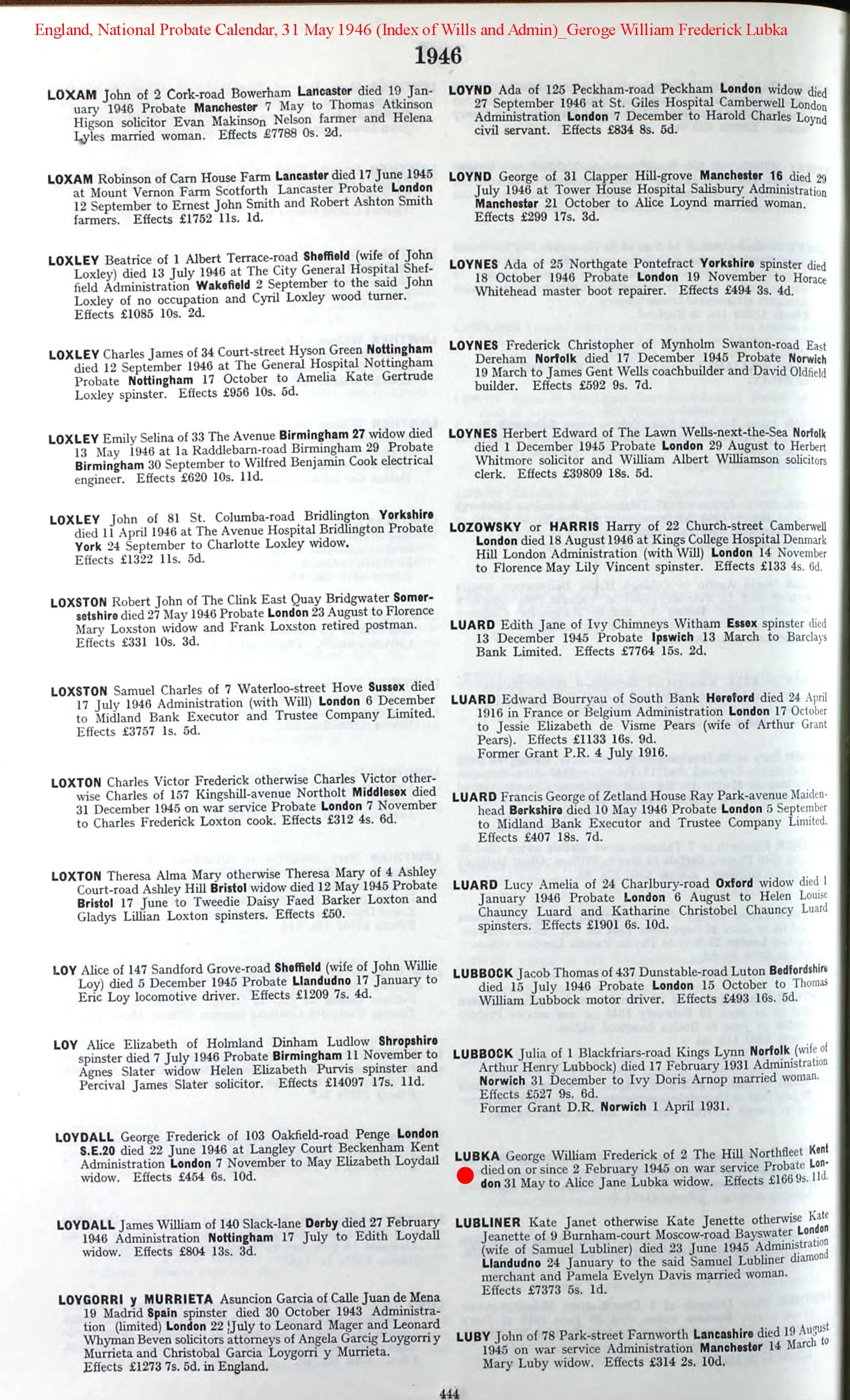 England, National Probate Calendar, 31 May 1946 (Index of Wills and Admin)_Geroge William Frederick Lubka

1946

LOXAM John of 2 Cork-road Bowerham Lancaster died 19 January 1946 Probate Manchester 7 May to Thomas Atkinson Higson solicitor Evan Makinson Nelson farmer and Helena Lyles married woman. Effects £7788 0s. 2d.

LOXAM Robinson of Carn House Farm Lancaster died 17 June 1945 at Mount Vernon Farm Scotforth Lancaster Probate London 12 September to Ernest John Smith and Robert Ashton Smith farmers. Effects £1752 11s. 1d.

LOXLEY Beatrice of 1 Albert Terrace-road Sheffield (wife of John Loxley) died 13 July 1946 at The City General Hospital Sheffield Administration Wakefield 2 September to the said John Loxley of no occupation and Cyril Loxley wood turner. Effects £1085 10s. 2d.

LOXLEY Charles James of 34 Court-street Hyson Green Nottingham died 12 September 1946 at The General Hospital Nottingham Probate Nottingham 17 October to Amelia Kate Gertrude Loxley spinster. Effects £956 10s. 5d.

LOXLEY Emily Selina of 33 The Avenue Birmingham 27 widow died 13 May 1946 at 1a Raddlebarn-road Birmingham 29 Probate Birmingham 30 September to Wilfred Benjamin Cook electrical engineer. Effects £620 10s. 11d.

LOXLEY John of 81 St. Columba-road Bridlington Yorkshire died 11 April 1946 at The Avenue Hospital Bridlington Probate York 24 September to Charlotte Loxley widow. Effects £1322 11s. 5d.

LOXSTON Robert John of The Clink East Quay Bridgwater Somersetshire died 27 May 1946 Probate London 23 August to Florence Mary Loxston widow and Frank Loxston retired postman. Effects £331 10s. 3d.

LOXSTON Samuel Charles of 7 Waterloo-street Hove Sussex died 17 July 1946 Administration (with Will) London 6 December to Midland Bank Executor and Trustee Company Limited. Effects £3757 1s. 5d.

LOXTON Charles Victor Frederick otherwise Charles Victor otherwise Charles of 157 Kingshill-avenue Northolt Middlesex died 31 December 1945 on war service Probate London 7 November to Charles Frederick Loxton cook. Effects £312 4s. 6d.

LOXTON Theresa Alma Mary otherwise Theresa Mary of 4 Ashley Court-road Ashley Hill Bristol widow died 12 May 1945 Probate Bristol 17 June to Tweedie Daisy Faed Barker Loxton and Gladys Lillian Loxton spinsters. Effects £50.

LOY Alice of 147 Sandford Grove-road Sheffield (wife of John Willie Loy) died 5 December 1945 Probate Llandudno 17 January to Eric Loy locomotive driver. Effects £1209 7s. 4d.

LOY Alice Elizabeth of Holmland Dinham Ludlow Shropshire spinster died 7 July 1946 Probate Birmingham 11 November to Agnes Slater widow Helen Elizabeth Purvis spinster and Percival James Slater solicitor. Effects £14097 17s. 11d.

LOYDALL George Frederick of 103 Oakfield-road Penge London S.E.20 died 22 June 1946 at Langley Court Beckenham Kent Administration London 7 November to May Elizabeth Loydall widow. Effects £454 6s. 10d.

LOYDALL James William of 140 Slack-lane Derby died 27 February 1946 Administration Nottingham 17 July to Edith Loydall widow. Effects £804 13s. 3d.

LOYGORRI y MURRIETA Asuncion Garcia of Calle Juan de Mena 19 Madrid Spain spinster died 30 October 1943 Administration (limited) London 22 July to Leonard Mager and Leonard Whyman Beven solicitors attorneys of Angela Garcig Loygorri y Murrieta and Christobal Garcia Loygorri y Murrieta. Effects £1273 7s. 5d. in England.

LOYND Ada of 125 Peckham-road Peckham London widow died 27 September 1946 at St. Giles Hospital Camberwell London Administration London 7 December to Harold Charles Loynd civil servant. Effects £834 8s. 5d.

LOYND George of 31 Clapper Hill-grove Manchester 16 died 29 July 1946 at Tower House Hospital Salisbury Administration Manchester 21 October to Alice Loynd married woman. Effects £299 17s. 3d.

LOYNES Ada of 25 Northgate Pontefract Yorkshire spinster died 18 October 1946 Probate London 19 November to Horace Whitehead master boot repairer. Effects £494 3s. 4d.

LOYNES Frederick Christopher of Mynholm Swanton-road East Dereham Norfolk died 17 December 1945 Probate Norwich 19 March to James Gent Wells coachbuilder and David Oldfield builder. Effects £592 9s. 7d.

LOYNES Herbert Edward of The Lawn Wells-next-the-Sea Norfolk died 1 December 1945 Probate London 29 August to Herbert Whitmore solicitor and William Albert Williamson solicitors clerk. Effects £39809 18s. 5d.

LOZOWSKY or HARRIS Harry of 22 Church-street Camberwell London died 18 August 1946 at Kings College Hospital Denmark Hill London Administration (with Will) London 14 November to Florence May Lily Vincent spinster. Effects £133 4s. 6d.

LUARD Edith Jane of Ivy Chimneys Witham Essex spinster died 13 December 1945 Probate Ipswich 13 March to Barclays Bank Limited. Effects £7764 15s. 2d.

LUARD Edward Bourryau of South Bank Hereford died 24 April 1916 in France or Belgium Administration London 17 October to Jessie Elizabeth de Visme Pears (wife of Arthur Grant Pears). Effects £1133 16s. 9d.
Former Grant P.R. 4 July 1916.

LUARD Francis George of Zetland House Ray Park-avenue Maidenhead Berkshire died 10 May 1946 Probate London 5 September to Midland Bank Executor and Trustee Company Limited. Effects £407 18s. 7d.

LUARD Lucy Amelia of 24 Charlbury-road Oxford widow died 1 January 1946 Probate London 6 August to Helen Louise Chauncy Luard and Katharine Christobel Chauncy Luard spinsters. Effects £1901 6s. 10d.

LUBBOCK Jacob Thomas of 437 Dunstable-road Luton Bedfordshire died 15 July 1946 Probate London 15 October to Thomas William Lubbock motor driver. Effects £493 16s. 5d.

LUBBOCK Julia of 1 Blackfriars-road Kings Lynn Norfolk (wife of Arthur Henry Lubbock) died 17 February 1931 Administration Norwich 31 December to Ivy Doris Arnop married woman. Effects £527 9s. 6d.
Former Grant D.R. Norwich 1 April 1931.

LUBKA George William Frederick of 2 The Hill Northfleet Kent died on or since 2 February 1945 on war service Probate London 31 May to Alice Jane Lubka widow. Effects £166 9s. 11d.

LUBLINER Kate Janet otherwise Kate Jenette otherwise Kate Jeanette of 9 Burnham-court Moscow-road Bayswater London (wife of Samuel Lubliner) died 23 June 1945 Administration Llandudno 24 January to the said Samuel Lubliner diamond merchant and Pamela Evelyn Davis married woman. Effects £7373 5s. 1d.

LUBY John of 78 Park-street Farnworth Lancashire died 19 August 1945 on war service Administration Manchester 14 March to Mary Luby widow. Effects £314 2s. 10d.

444